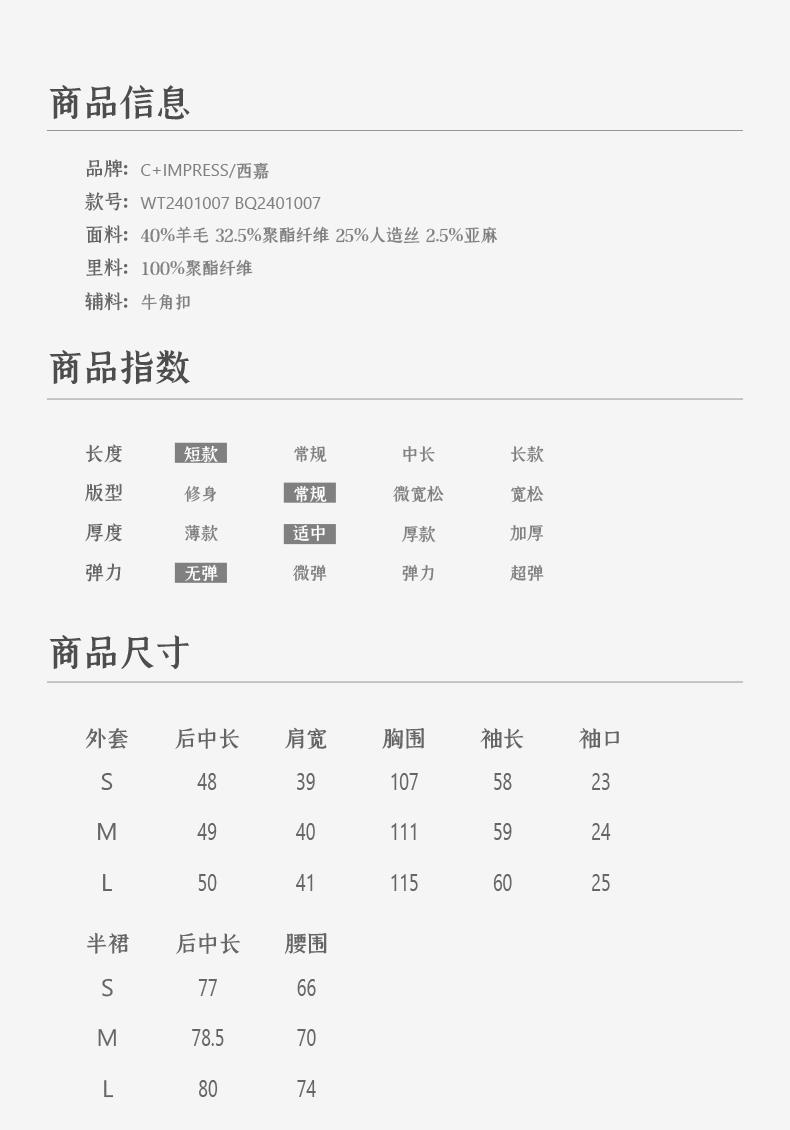 商品信息

品牌: C+IMPRESS/西嘉
款号: WT2401007 BQ2401007
面料: 40%羊毛 32.5%聚酯纤维 25%人造丝 2.5%亚麻
里料: 100%聚酯纤维
辅料: 牛角扣

商品指数

| 长度 | 短款 | 常规 | 中长 | 长款 |
|---|---|---|---|---|
| 版型 | 修身 | 常规 | 微宽松 | 宽松 |
| 厚度 | 薄款 | 适中 | 厚款 | 加厚 |
| 弹力 | 无弹 | 微弹 | 弹力 | 超弹 |

商品尺寸

| 外套 | 后中长 | 肩宽 | 胸围 | 袖长 | 袖口 |
|---|---|---|---|---|---|
| S | 48 | 39 | 107 | 58 | 23 |
| M | 49 | 40 | 111 | 59 | 24 |
| L | 50 | 41 | 115 | 60 | 25 |

| 半裙 | 后中长 | 腰围 |
|---|---|---|
| S | 77 | 66 |
| M | 78.5 | 70 |
| L | 80 | 74 |